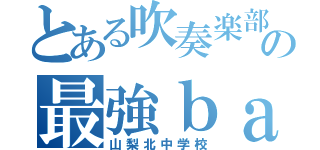 とある吹奏楽部の
最強ｂａ
山梨北中学校